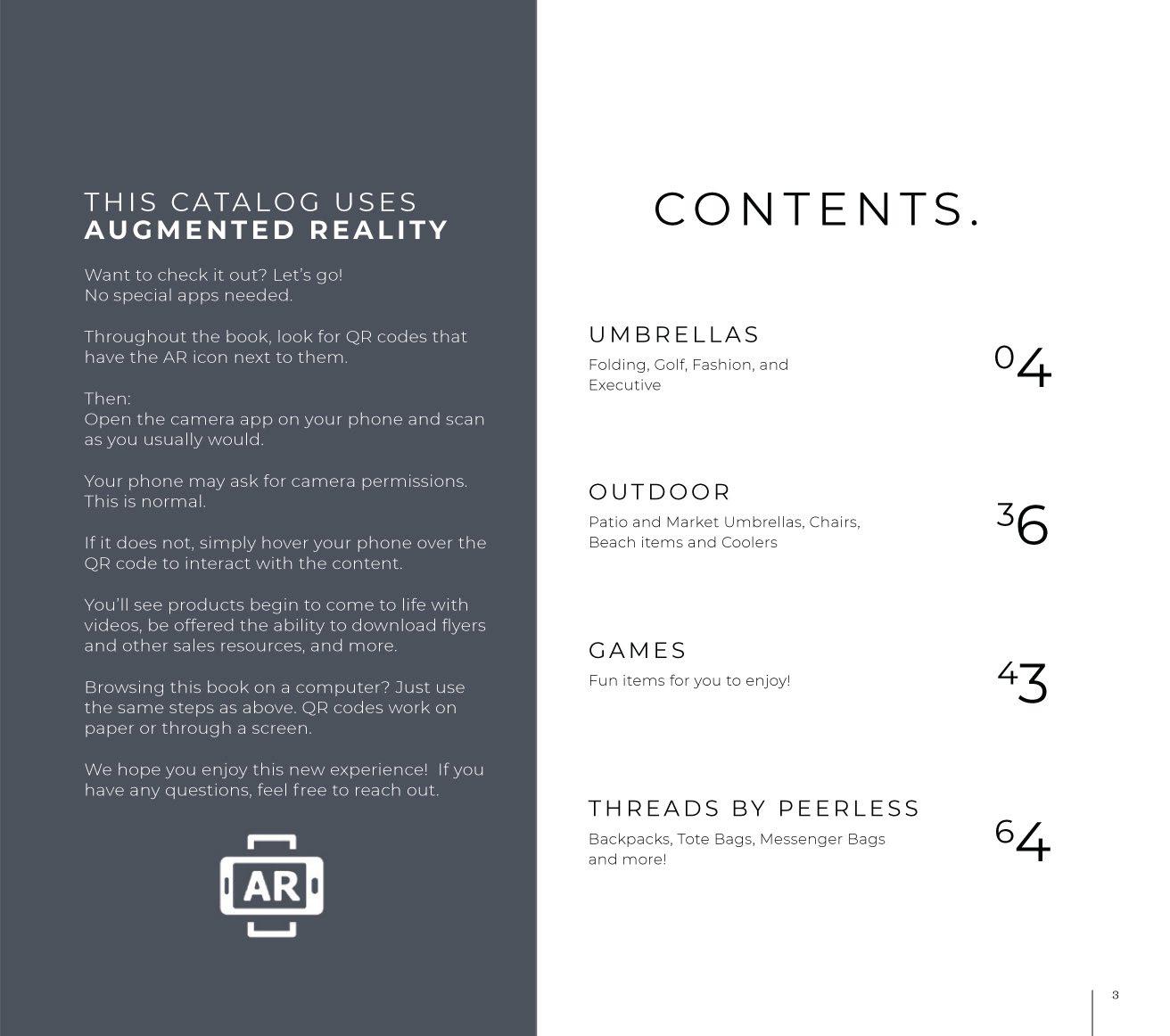 THIS CATALOG USES
AUGMENTED REALITY

Want to check it out? Let's go!
No special apps needed.

Throughout the book, look for QR codes that have the AR icon next to them.

Then:
Open the camera app on your phone and scan as you usually would.

Your phone may ask for camera permissions. This is normal.

If it does not, simply hover your phone over the QR code to interact with the content.

You'll see products begin to come to life with videos, be offered the ability to download flyers and other sales resources, and more.

Browsing this book on a computer? Just use the same steps as above. QR codes work on paper or through a screen.

We hope you enjoy this new experience! If you have any questions, feel free to reach out.

AR

CONTENTS.

UMBRELLAS
Folding, Golf, Fashion, and Executive
04

OUTDOOR
Patio and Market Umbrellas, Chairs, Beach items and Coolers
36

GAMES
Fun items for you to enjoy!
43

THREADS BY PEERLESS
Backpacks, Tote Bags, Messenger Bags and more!
64

3